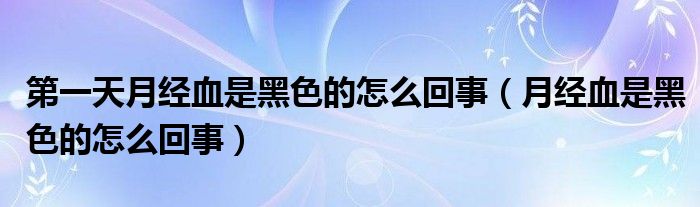 第一天月经血是黑色的怎么回事（月经血是黑色的怎么回事）